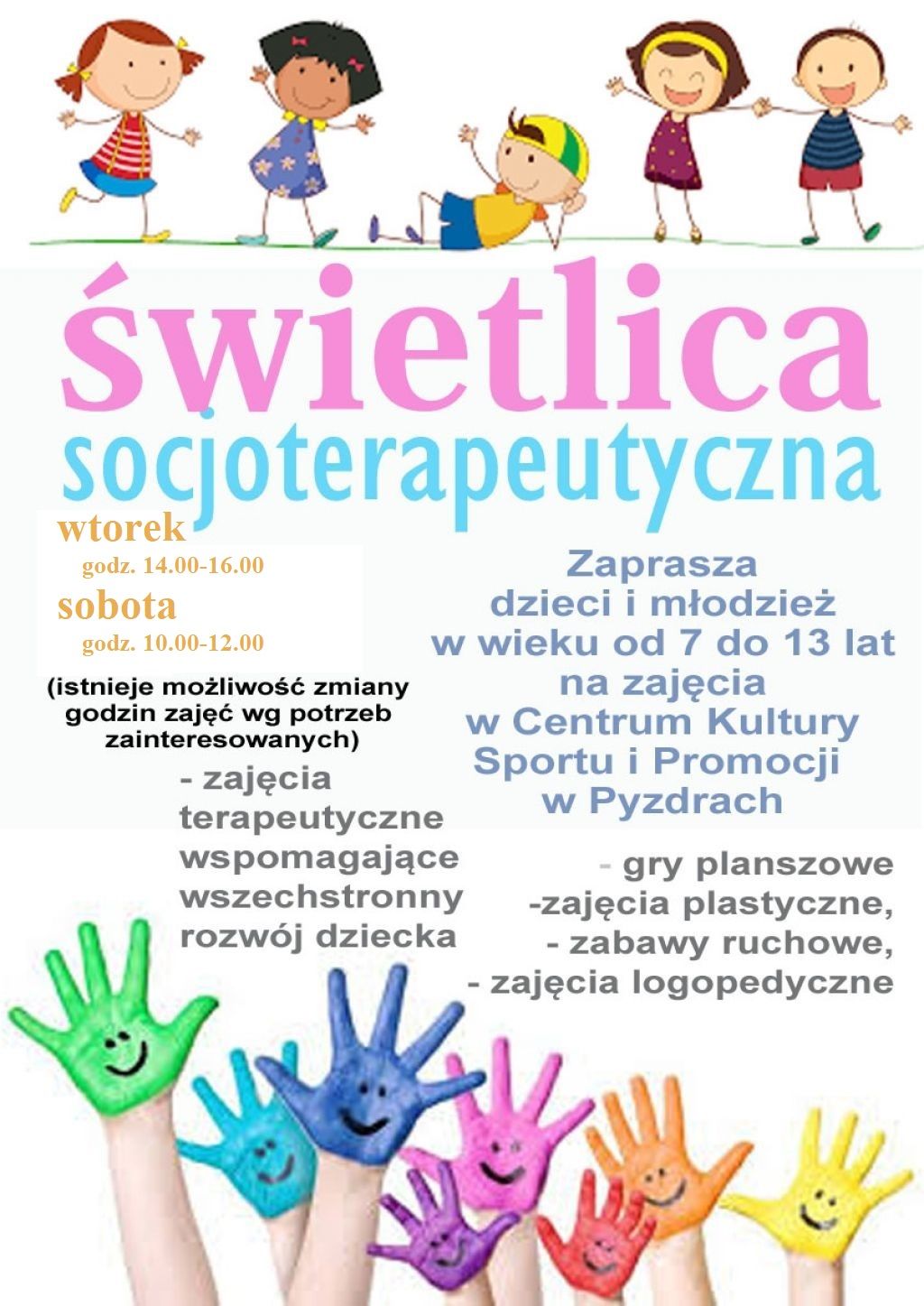 świetlica
socjoterapeutyczna

wtorek
godz. 14.00-16.00
sobota
godz. 10.00-12.00

(istnieje możliwość zmiany godzin zajęć wg potrzeb zainteresowanych)

- zajęcia terapeutyczne wspomagające wszechstronny rozwój dziecka

Zaprasza
dzieci i młodzież
w wieku od 7 do 13 lat
na zajęcia
w Centrum Kultury
Sportu i Promocji
w Pyzdrach

- gry planszowe
-zajęcia plastyczne,
- zabawy ruchowe,
- zajęcia logopedyczne